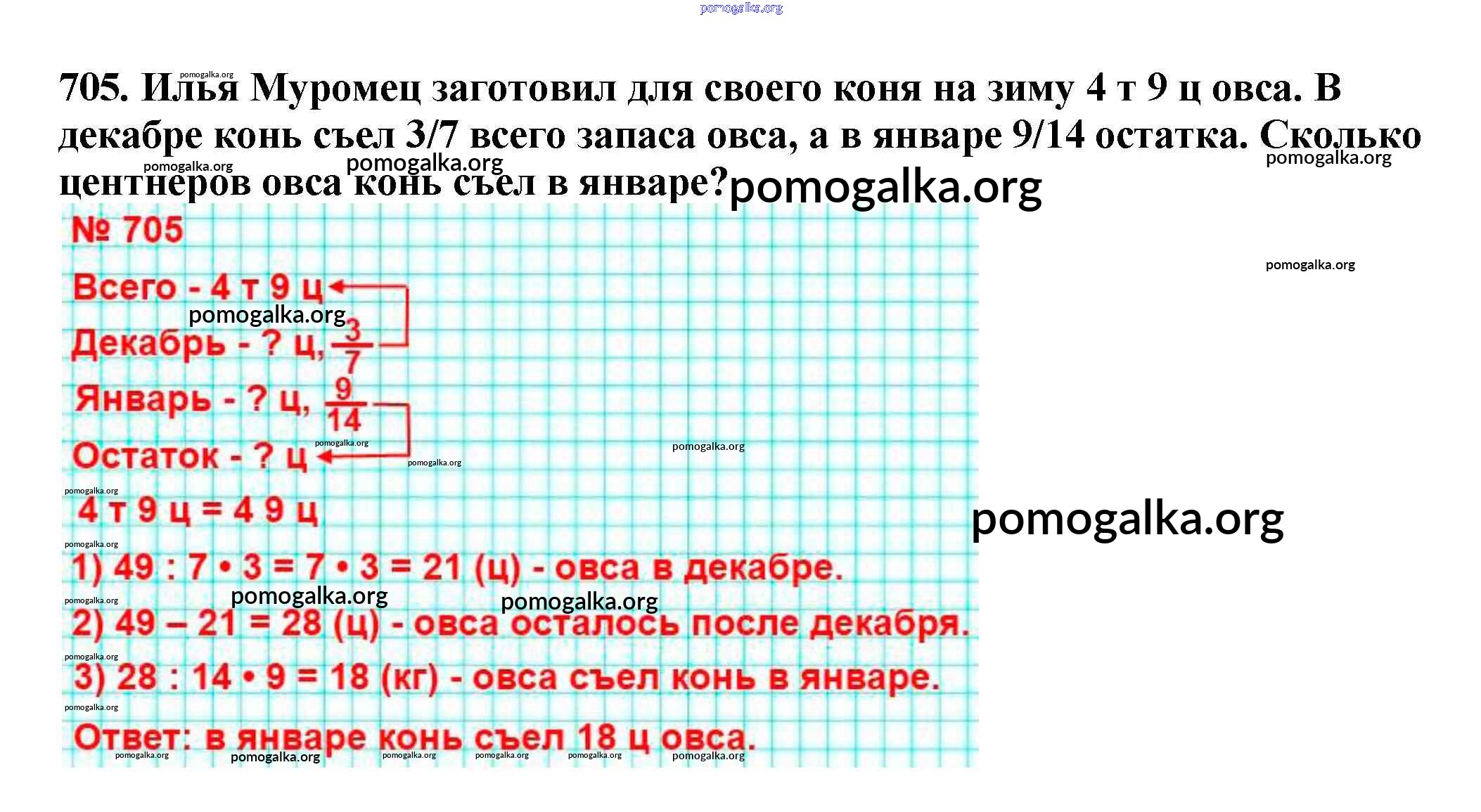 705. Илья Муромец заготовил для своего коня на зиму 4 т 9 ц овса. В декабре конь съел 3/7 всего запаса овса, а в январе 9/14 остатка. Сколько центнеров овса конь съел в январе?

№ 705

Всего - 4 т 9 ц

Декабрь - ? ц, $\frac{3}{7}$

Январь - ? ц, $\frac{9}{14}$

Остаток - ? ц

4 т 9 ц = 4 9 ц

1) 49 : 7 • 3 = 7 • 3 = 21 (ц) - овса в декабре.

2) 49 – 21 = 28 (ц) - овса осталось после декабря.

3) 28 : 14 • 9 = 18 (кг) - овса съел конь в январе.

Ответ: в январе конь съел 18 ц овса.

pomogalka.org